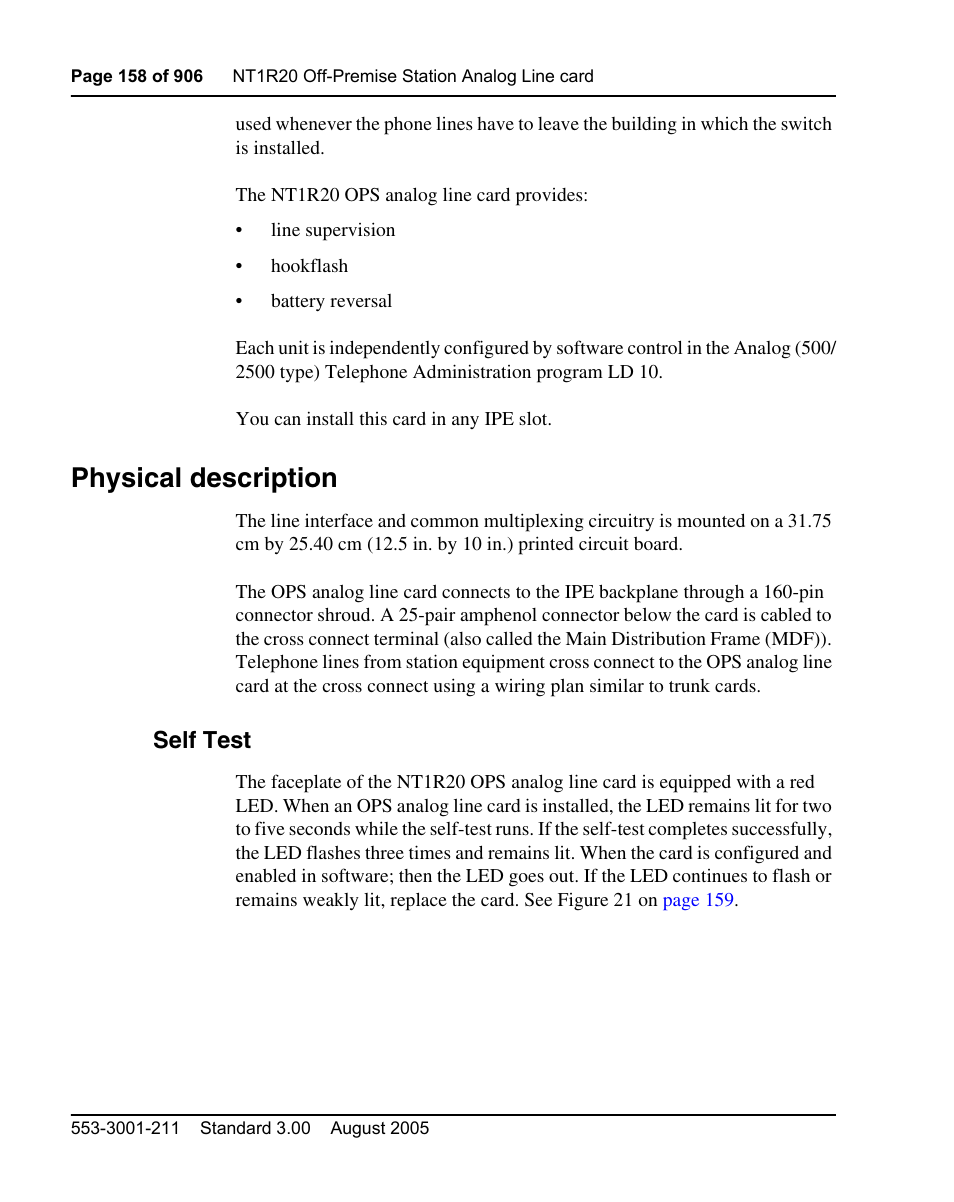 Page 158 of 906 NT1R20 Off-Premise Station Analog Line card

used whenever the phone lines have to leave the building in which the switch is installed.

The NT1R20 OPS analog line card provides:

• line supervision

• hookflash

• battery reversal

Each unit is independently configured by software control in the Analog (500/2500 type) Telephone Administration program LD 10.

You can install this card in any IPE slot.

Physical description

The line interface and common multiplexing circuitry is mounted on a 31.75 cm by 25.40 cm (12.5 in. by 10 in.) printed circuit board.

The OPS analog line card connects to the IPE backplane through a 160-pin connector shroud. A 25-pair amphenol connector below the card is cabled to the cross connect terminal (also called the Main Distribution Frame (MDF)). Telephone lines from station equipment cross connect to the OPS analog line card at the cross connect using a wiring plan similar to trunk cards.

Self Test

The faceplate of the NT1R20 OPS analog line card is equipped with a red LED. When an OPS analog line card is installed, the LED remains lit for two to five seconds while the self-test runs. If the self-test completes successfully, the LED flashes three times and remains lit. When the card is configured and enabled in software; then the LED goes out. If the LED continues to flash or remains weakly lit, replace the card. See Figure 21 on page 159.

553-3001-211 Standard 3.00 August 2005